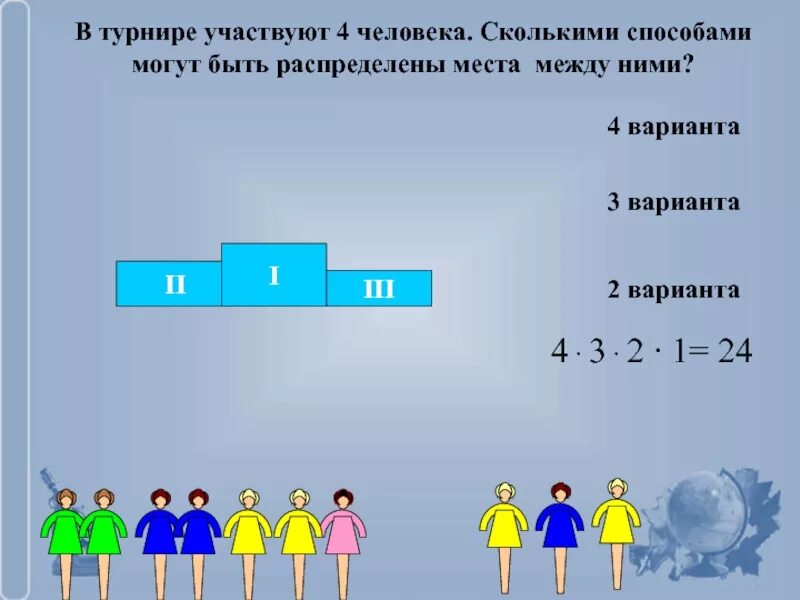 В турнире участвуют 4 человека. Сколькими способами могут быть распределены места между ними?

4 варианта

3 варианта

II I III

2 варианта

$4 \cdot 3 \cdot 2 \cdot 1 = 24$